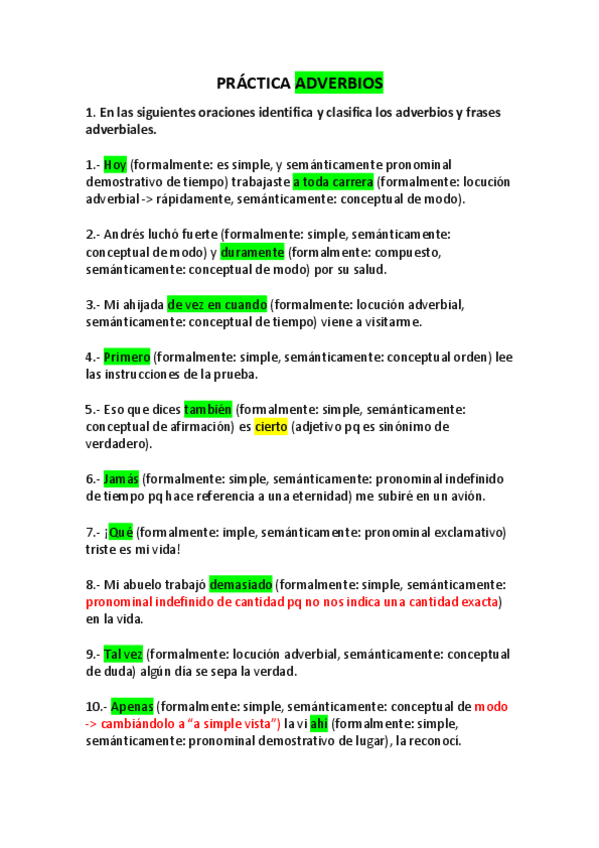 PRÁCTICA ADVERBIOS

1. En las siguientes oraciones identifica y clasifica los adverbios y frases adverbiales.

1.- Hoy (formalmente: es simple, y semánticamente pronominal demostrativo de tiempo) trabajaste a toda carrera (formalmente: locución adverbial -> rápidamente, semánticamente: conceptual de modo).

2.- Andrés luchó fuerte (formalmente: simple, semánticamente: conceptual de modo) y duramente (formalmente: compuesto, semánticamente: conceptual de modo) por su salud.

3.- Mi ahijada de vez en cuando (formalmente: locución adverbial, semánticamente: conceptual de tiempo) viene a visitarme.

4.- Primero (formalmente: simple, semánticamente: conceptual orden) lee las instrucciones de la prueba.

5.- Eso que dices también (formalmente: simple, semánticamente: conceptual de afirmación) es cierto (adjetivo pq es sinónimo de verdadero).

6.- Jamás (formalmente: simple, semánticamente: pronominal indefinido de tiempo pq hace referencia a una eternidad) me subiré en un avión.

7.- ¡Qué (formalmente: imple, semánticamente: pronominal exclamativo) triste es mi vida!

8.- Mi abuelo trabajó demasiado (formalmente: simple, semánticamente: pronominal indefinido de cantidad pq no nos indica una cantidad exacta) en la vida.

9.- Tal vez (formalmente: locución adverbial, semánticamente: conceptual de duda) algún día se sepa la verdad.

10.- Apenas (formalmente: simple, semánticamente: conceptual de modo -> cambiándolo a "a simple vista") la vi ahí (formalmente: simple, semánticamente: pronominal demostrativo de lugar), la reconocí.